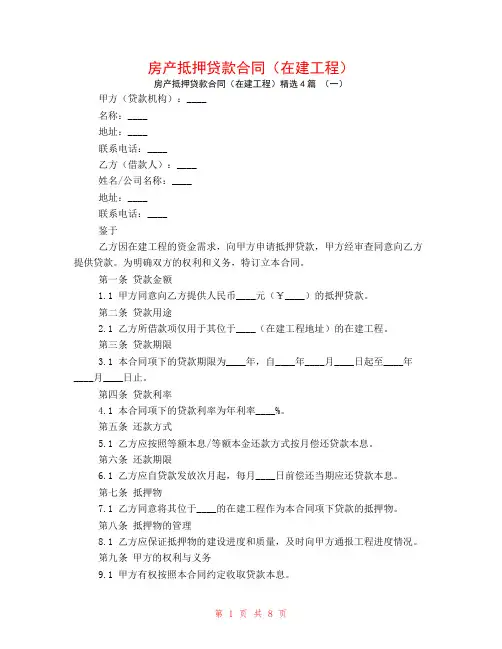 房产抵押贷款合同（在建工程）

房产抵押贷款合同（在建工程）精选4篇 （一）

甲方（贷款机构）：____

名称：____

地址：____

联系电话：____

乙方（借款人）：____

姓名/公司名称：____

地址：____

联系电话：____

鉴于

乙方因在建工程的资金需求，向甲方申请抵押贷款，甲方经审查同意向乙方提供贷款。为明确双方的权利和义务，特订立本合同。

第一条 贷款金额

1.1 甲方同意向乙方提供人民币____元（￥____）的抵押贷款。

第二条 贷款用途

2.1 乙方所借款项仅用于其位于____（在建工程地址）的在建工程。

第三条 贷款期限

3.1 本合同项下的贷款期限为____年，自____年____月____日起至____年____月____日止。

第四条 贷款利率

4.1 本合同项下的贷款利率为年利率____%。

第五条 还款方式

5.1 乙方应按照等额本息/等额本金还款方式按月偿还贷款本息。

第六条 还款期限

6.1 乙方应自贷款发放次月起，每月____日前偿还当期应还贷款本息。

第七条 抵押物

7.1 乙方同意将其位于____的在建工程作为本合同项下贷款的抵押物。

第八条 抵押物的管理

8.1 乙方应保证抵押物的建设进度和质量，及时向甲方通报工程进度情况。

第九条 甲方的权利与义务

9.1 甲方有权按照本合同约定收取贷款本息。

第 1 页 共 8 页